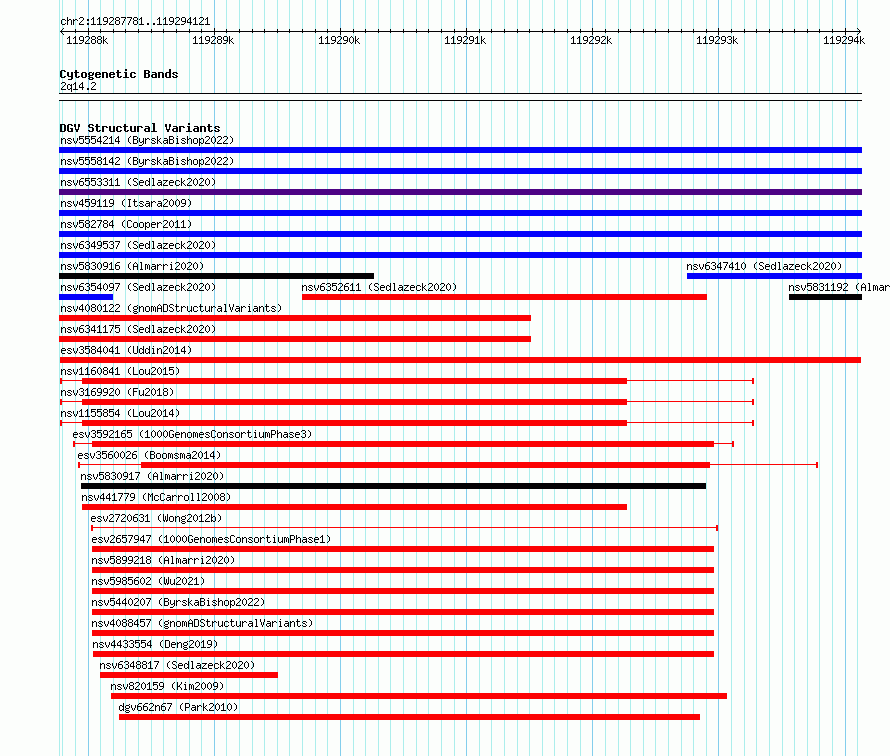 chr2:119287781..119294121

119288k 119289k 119290k 119291k 119292k 119293k 119294k

Cytogenetic Bands
2q14.2

DGV Structural Variants
nsv5554214 (ByrskaBishop2022)
nsv5558142 (ByrskaBishop2022)
nsv6553311 (Sedlazeck2020)
nsv459119 (Itsara2009)
nsv582784 (Cooper2011)
nsv6349537 (Sedlazeck2020)
nsv5830916 (Almarri2020)
nsv6347410 (Sedlazeck2020)
nsv6354097 (Sedlazeck2020)
nsv6352611 (Sedlazeck2020)
nsv5831192 (Almar
nsv4080122 (gnomADStructuralVariants)
nsv6341175 (Sedlazeck2020)
esv3584041 (Uddin2014)
nsv1160841 (Lou2015)
nsv3169920 (Fu2018)
nsv1155854 (Lou2014)
esv3592165 (1000GenomesConsortiumPhase3)
esv3560026 (Boomsma2014)
nsv5830917 (Almarri2020)
nsv441779 (McCarroll2008)
esv2720631 (Wong2012b)
esv2657947 (1000GenomesConsortiumPhase1)
nsv5899218 (Almarri2020)
nsv5985602 (Wu2021)
nsv5440207 (ByrskaBishop2022)
nsv4088457 (gnomADStructuralVariants)
nsv4433554 (Deng2019)
nsv6348817 (Sedlazeck2020)
nsv820159 (Kim2009)
dgv662n67 (Park2010)